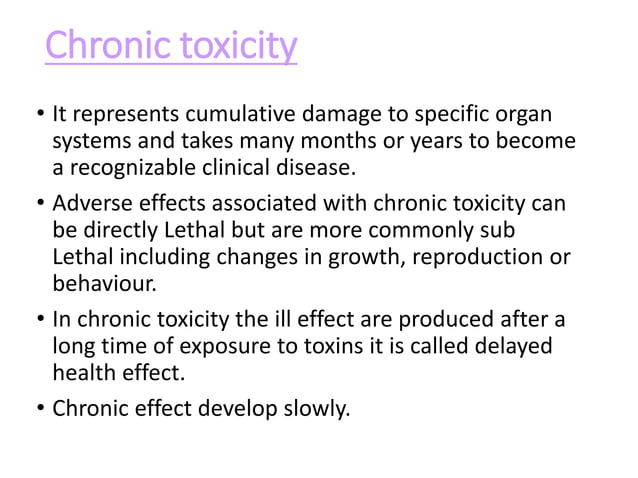 Chronic toxicity

• It represents cumulative damage to specific organ systems and takes many months or years to become a recognizable clinical disease.

• Adverse effects associated with chronic toxicity can be directly Lethal but are more commonly sub Lethal including changes in growth, reproduction or behaviour.

• In chronic toxicity the ill effect are produced after a long time of exposure to toxins it is called delayed health effect.

• Chronic effect develop slowly.